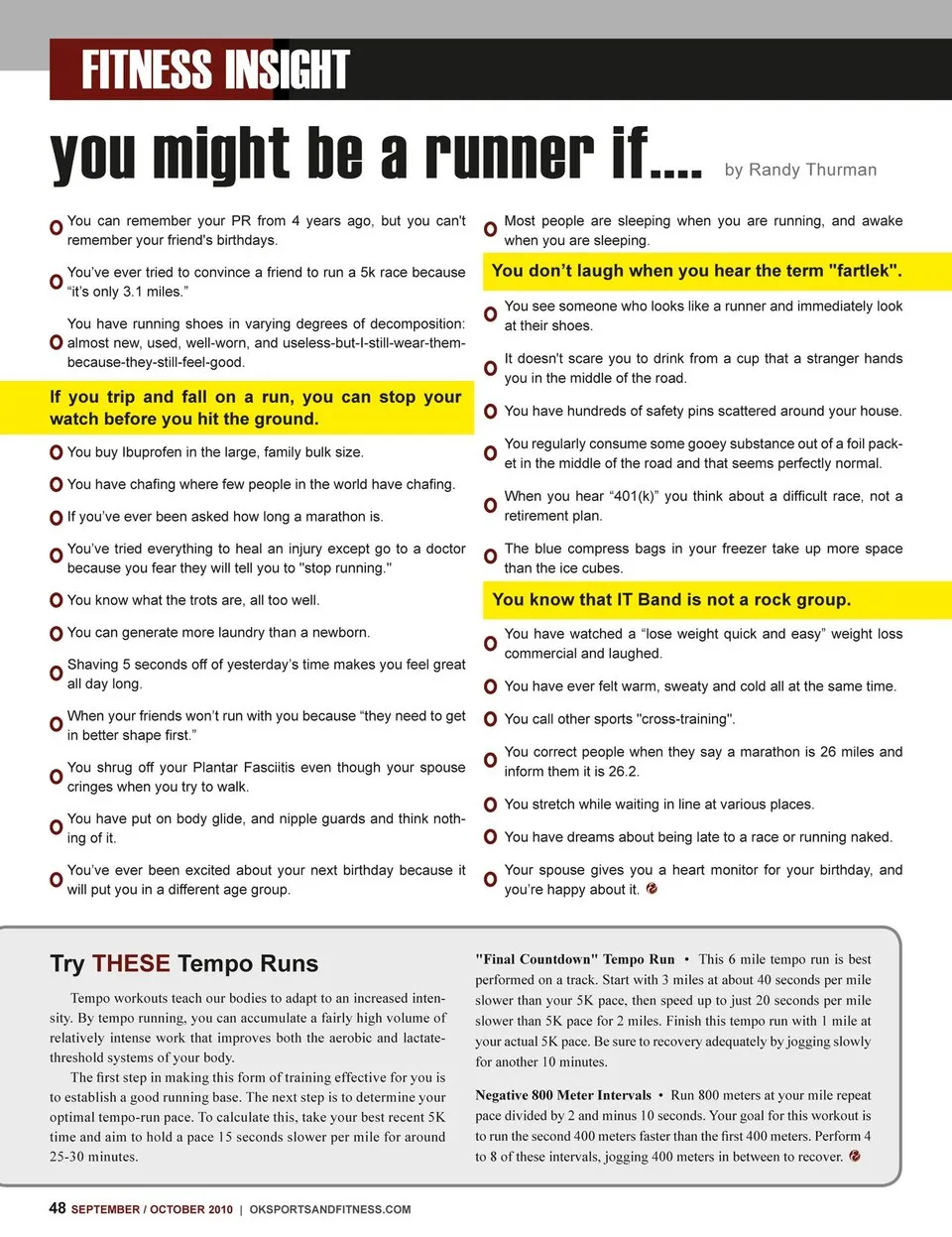 FITNESS INSIGHT

you might be a runner if.... by Randy Thurman

You can remember your PR from 4 years ago, but you can't remember your friend's birthdays.

You've ever tried to convince a friend to run a 5k race because "it's only 3.1 miles."

You have running shoes in varying degrees of decomposition: almost new, used, well-worn, and useless-but-I-still-wear-them-because-they-still-feel-good.

If you trip and fall on a run, you can stop your watch before you hit the ground.

You buy Ibuprofen in the large, family bulk size.

You have chafing where few people in the world have chafing.

If you've ever been asked how long a marathon is.

You've tried everything to heal an injury except go to a doctor because you fear they will tell you to "stop running."

You know what the trots are, all too well.

You can generate more laundry than a newborn.

Shaving 5 seconds off of yesterday's time makes you feel great all day long.

When your friends won't run with you because "they need to get in better shape first."

You shrug off your Plantar Fasciitis even though your spouse cringes when you try to walk.

You have put on body glide, and nipple guards and think nothing of it.

You've ever been excited about your next birthday because it will put you in a different age group.

Most people are sleeping when you are running, and awake when you are sleeping.

You don't laugh when you hear the term "fartlek".

You see someone who looks like a runner and immediately look at their shoes.

It doesn't scare you to drink from a cup that a stranger hands you in the middle of the road.

You have hundreds of safety pins scattered around your house.

You regularly consume some gooey substance out of a foil packet in the middle of the road and that seems perfectly normal.

When you hear "401(k)" you think about a difficult race, not a retirement plan.

The blue compress bags in your freezer take up more space than the ice cubes.

You know that IT Band is not a rock group.

You have watched a "lose weight quick and easy" weight loss commercial and laughed.

You have ever felt warm, sweaty and cold all at the same time.

You call other sports "cross-training".

You correct people when they say a marathon is 26 miles and inform them it is 26.2.

You stretch while waiting in line at various places.

You have dreams about being late to a race or running naked.

Your spouse gives you a heart monitor for your birthday, and you're happy about it.

Try THESE Tempo Runs

Tempo workouts teach our bodies to adapt to an increased intensity. By tempo running, you can accumulate a fairly high volume of relatively intense work that improves both the aerobic and lactate-threshold systems of your body.

The first step in making this form of training effective for you is to establish a good running base. The next step is to determine your optimal tempo-run pace. To calculate this, take your best recent 5K time and aim to hold a pace 15 seconds slower per mile for around 25-30 minutes.

"Final Countdown" Tempo Run • This 6 mile tempo run is best performed on a track. Start with 3 miles at about 40 seconds per mile slower than your 5K pace, then speed up to just 20 seconds per mile slower than 5K pace for 2 miles. Finish this tempo run with 1 mile at your actual 5K pace. Be sure to recovery adequately by jogging slowly for another 10 minutes.

Negative 800 Meter Intervals • Run 800 meters at your mile repeat pace divided by 2 and minus 10 seconds. Your goal for this workout is to run the second 400 meters faster than the first 400 meters. Perform 4 to 8 of these intervals, jogging 400 meters in between to recover.

48 SEPTEMBER / OCTOBER 2010 | OKSPORTSANDFITNESS.COM